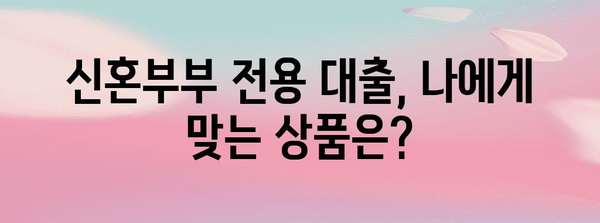 신혼부부 전용 대출, 나에게 맞는 상품은?